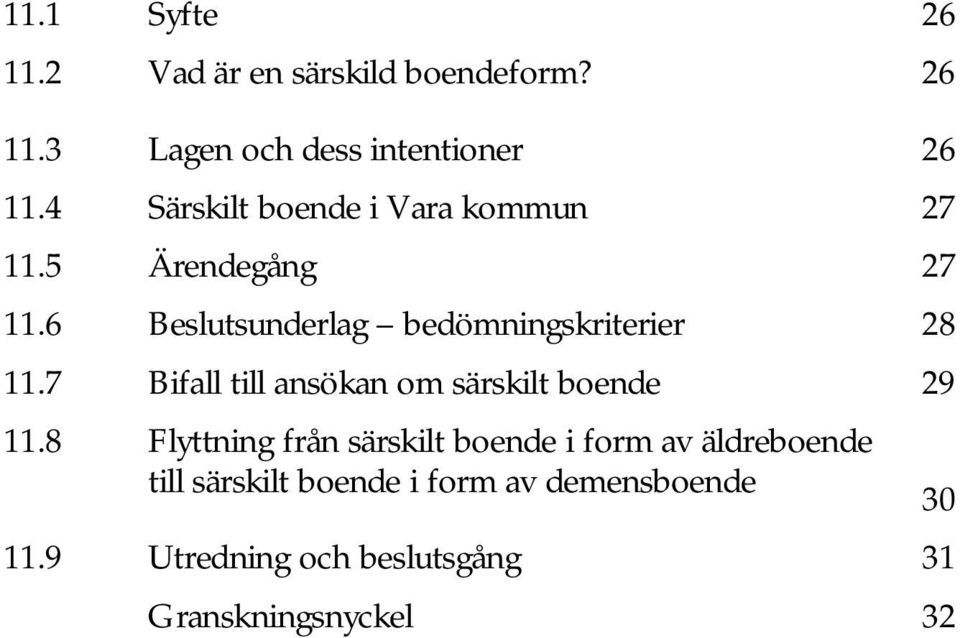 11.1 Syfte 26

11.2 Vad är en särskild boendeform? 26

11.3 Lagen och dess intentioner 26

11.4 Särskilt boende i Vara kommun 27

11.5 Ärendegång 27

11.6 Beslutsunderlag – bedömningskriterier 28

11.7 Bifall till ansökan om särskilt boende 29

11.8 Flyttning från särskilt boende i form av äldreboende till särskilt boende i form av demensboende 30

11.9 Utredning och beslutsgång 31

Granskningsnyckel 32